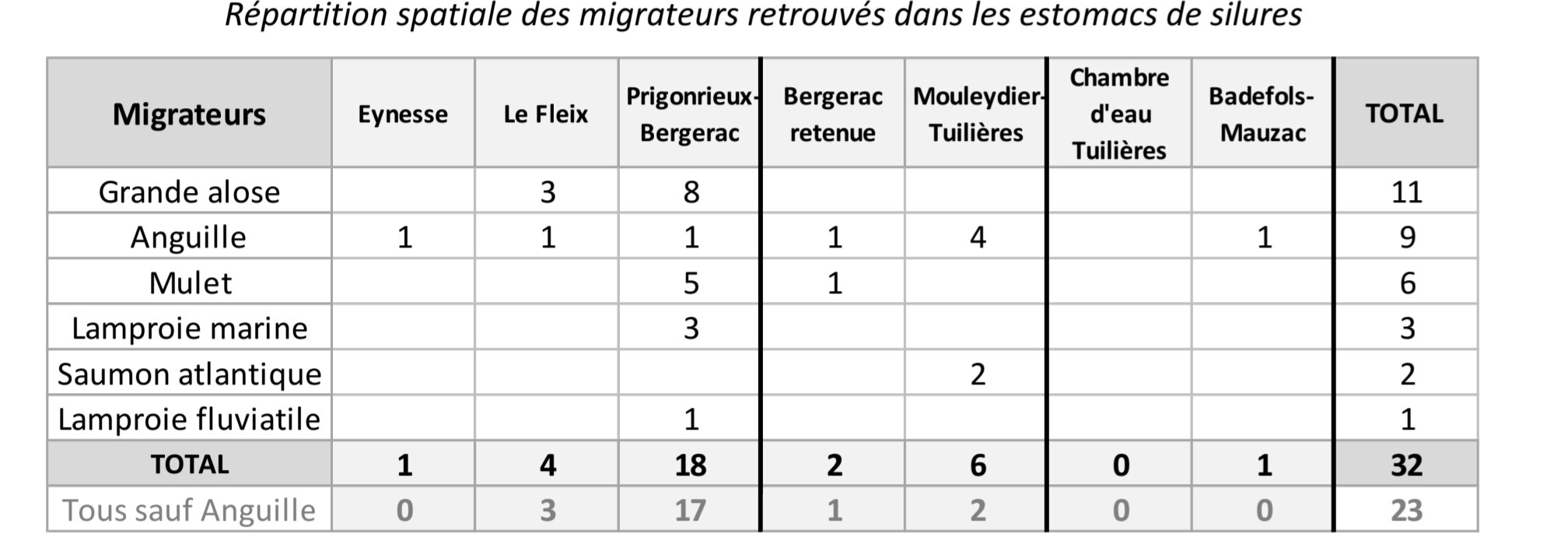 Répartition spatiale des migrateurs retrouvés dans les estomacs de silures

| Migrateurs | Eynesse | Le Fleix | Prigonrieux-Bergerac | Bergerac retenue | Mouleydier-Tuilières | Chambre d'eau Tuilières | Badefols-Mauzac | TOTAL |
|---|---|---|---|---|---|---|---|---|
| Grande alose | | 3 | 8 | | | | | 11 |
| Anguille | 1 | 1 | 1 | 1 | 4 | | 1 | 9 |
| Mulet | | | 5 | 1 | | | | 6 |
| Lamproie marine | | | 3 | | | | | 3 |
| Saumon atlantique | | | | | 2 | | | 2 |
| Lamproie fluviatile | | | 1 | | | | | 1 |
| TOTAL | 1 | 4 | 18 | 2 | 6 | 0 | 1 | 32 |
| Tous sauf Anguille | 0 | 3 | 17 | 1 | 2 | 0 | 0 | 23 |